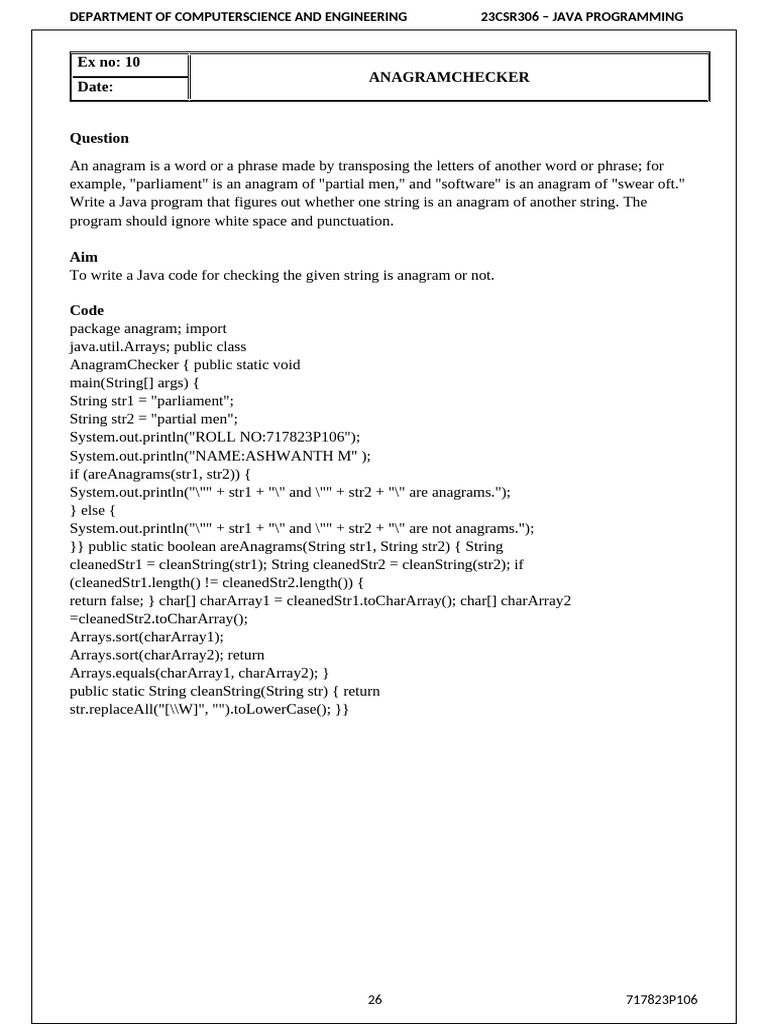 DEPARTMENT OF COMPUTERSCIENCE AND ENGINEERING 23CSR306 – JAVA PROGRAMMING

| Ex no: 10 | ANAGRAMCHECKER |
|---|---|
| Date: | |

Question

An anagram is a word or a phrase made by transposing the letters of another word or phrase; for example, "parliament" is an anagram of "partial men," and "software" is an anagram of "swear oft." Write a Java program that figures out whether one string is an anagram of another string. The program should ignore white space and punctuation.

Aim
To write a Java code for checking the given string is anagram or not.

Code
package anagram; import
java.util.Arrays; public class
AnagramChecker { public static void
main(String[] args) {
String str1 = "parliament";
String str2 = "partial men";
System.out.println("ROLL NO:717823P106");
System.out.println("NAME:ASHWANTH M" );
if (areAnagrams(str1, str2)) {
System.out.println("\"" + str1 + "\" and \"" + str2 + "\" are anagrams.");
} else {
System.out.println("\"" + str1 + "\" and \"" + str2 + "\" are not anagrams.");
}} public static boolean areAnagrams(String str1, String str2) { String cleanedStr1 = cleanString(str1); String cleanedStr2 = cleanString(str2); if (cleanedStr1.length() != cleanedStr2.length()) {
return false; } char[] charArray1 = cleanedStr1.toCharArray(); char[] charArray2 =cleanedStr2.toCharArray();
Arrays.sort(charArray1);
Arrays.sort(charArray2); return
Arrays.equals(charArray1, charArray2); }
public static String cleanString(String str) { return
str.replaceAll("[\\W]", "").toLowerCase(); }}

26 717823P106